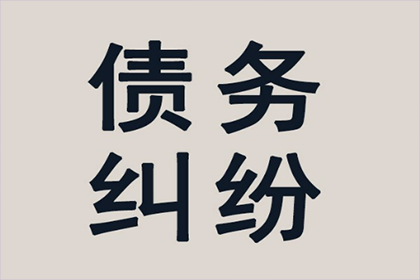 债务
纠纷